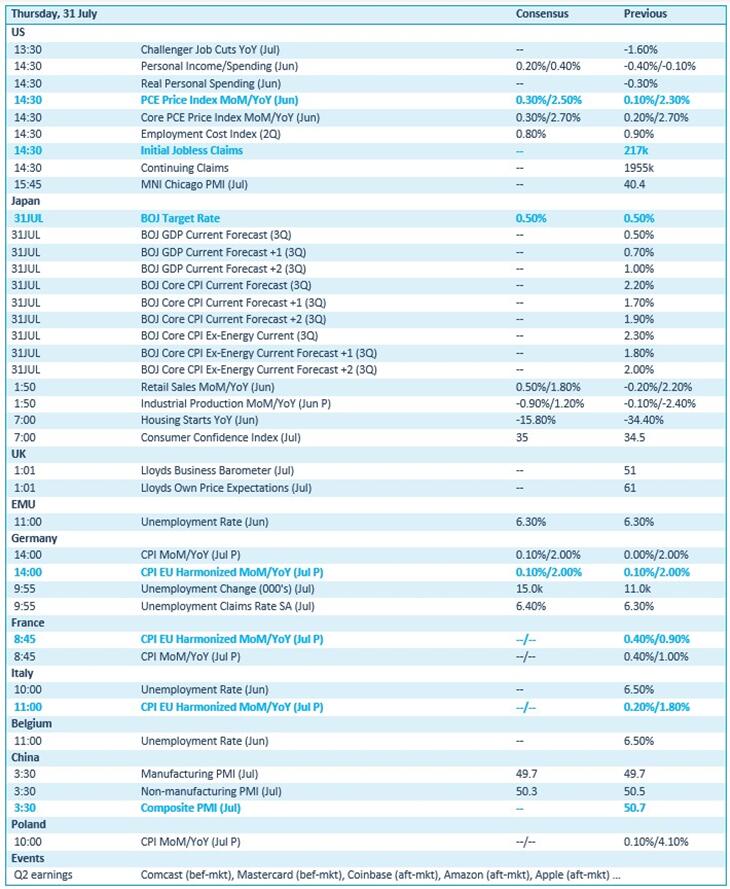 | Thursday, 31 July | | Consensus | Previous |
|---|---|---|---|
| US | | | |
| 13:30 | Challenger Job Cuts YoY (Jul) | -- | -1.60% |
| 14:30 | Personal Income/Spending (Jun) | 0.20%/0.40% | -0.40%/-0.10% |
| 14:30 | Real Personal Spending (Jun) | -- | -0.30% |
| 14:30 | PCE Price Index MoM/YoY (Jun) | 0.30%/2.50% | 0.10%/2.30% |
| 14:30 | Core PCE Price Index MoM/YoY (Jun) | 0.30%/2.70% | 0.20%/2.70% |
| 14:30 | Employment Cost Index (2Q) | 0.80% | 0.90% |
| 14:30 | Initial Jobless Claims | -- | 217k |
| 14:30 | Continuing Claims | -- | 1955k |
| 15:45 | MNI Chicago PMI (Jul) | -- | 40.4 |
| Japan | | | |
| 31JUL | BOJ Target Rate | 0.50% | 0.50% |
| 31JUL | BOJ GDP Current Forecast (3Q) | -- | 0.50% |
| 31JUL | BOJ GDP Current Forecast +1 (3Q) | -- | 0.70% |
| 31JUL | BOJ GDP Current Forecast +2 (3Q) | -- | 1.00% |
| 31JUL | BOJ Core CPI Current Forecast (3Q) | -- | 2.20% |
| 31JUL | BOJ Core CPI Current Forecast +1 (3Q) | -- | 1.70% |
| 31JUL | BOJ Core CPI Current Forecast +2 (3Q) | -- | 1.90% |
| 31JUL | BOJ Core CPI Ex-Energy Current (3Q) | -- | 2.30% |
| 31JUL | BOJ Core CPI Ex-Energy Current Forecast +1 (3Q) | -- | 1.80% |
| 31JUL | BOJ Core CPI Ex-Energy Current Forecast +2 (3Q) | -- | 2.00% |
| 1:50 | Retail Sales MoM/YoY (Jun) | 0.50%/1.80% | -0.20%/2.20% |
| 1:50 | Industrial Production MoM/YoY (Jun P) | -0.90%/1.20% | -0.10%/-2.40% |
| 7:00 | Housing Starts YoY (Jun) | -15.80% | -34.40% |
| 7:00 | Consumer Confidence Index (Jul) | 35 | 34.5 |
| UK | | | |
| 1:01 | Lloyds Business Barometer (Jul) | -- | 51 |
| 1:01 | Lloyds Own Price Expectations (Jul) | -- | 61 |
| EMU | | | |
| 11:00 | Unemployment Rate (Jun) | 6.30% | 6.30% |
| Germany | | | |
| 14:00 | CPI MoM/YoY (Jul P) | 0.10%/2.00% | 0.00%/2.00% |
| 14:00 | CPI EU Harmonized MoM/YoY (Jul P) | 0.10%/2.00% | 0.10%/2.00% |
| 9:55 | Unemployment Change (000's) (Jul) | 15.0k | 11.0k |
| 9:55 | Unemployment Claims Rate SA (Jul) | 6.40% | 6.30% |
| France | | | |
| 8:45 | CPI EU Harmonized MoM/YoY (Jul P) | --/-- | 0.40%/0.90% |
| 8:45 | CPI MoM/YoY (Jul P) | --/-- | 0.40%/1.00% |
| Italy | | | |
| 10:00 | Unemployment Rate (Jun) | -- | 6.50% |
| 11:00 | CPI EU Harmonized MoM/YoY (Jul P) | --/-- | 0.20%/1.80% |
| Belgium | | | |
| 11:00 | Unemployment Rate (Jun) | -- | 6.50% |
| China | | | |
| 3:30 | Manufacturing PMI (Jul) | 49.7 | 49.7 |
| 3:30 | Non-manufacturing PMI (Jul) | 50.3 | 50.5 |
| 3:30 | Composite PMI (Jul) | -- | 50.7 |
| Poland | | | |
| 10:00 | CPI MoM/YoY (Jul P) | --/-- | 0.10%/4.10% |
| Events | | | |
| Q2 earnings | Comcast (bef-mkt), Mastercard (bef-mkt), Coinbase (aft-mkt), Amazon (aft-mkt), Apple (aft-mkt) ... | | |